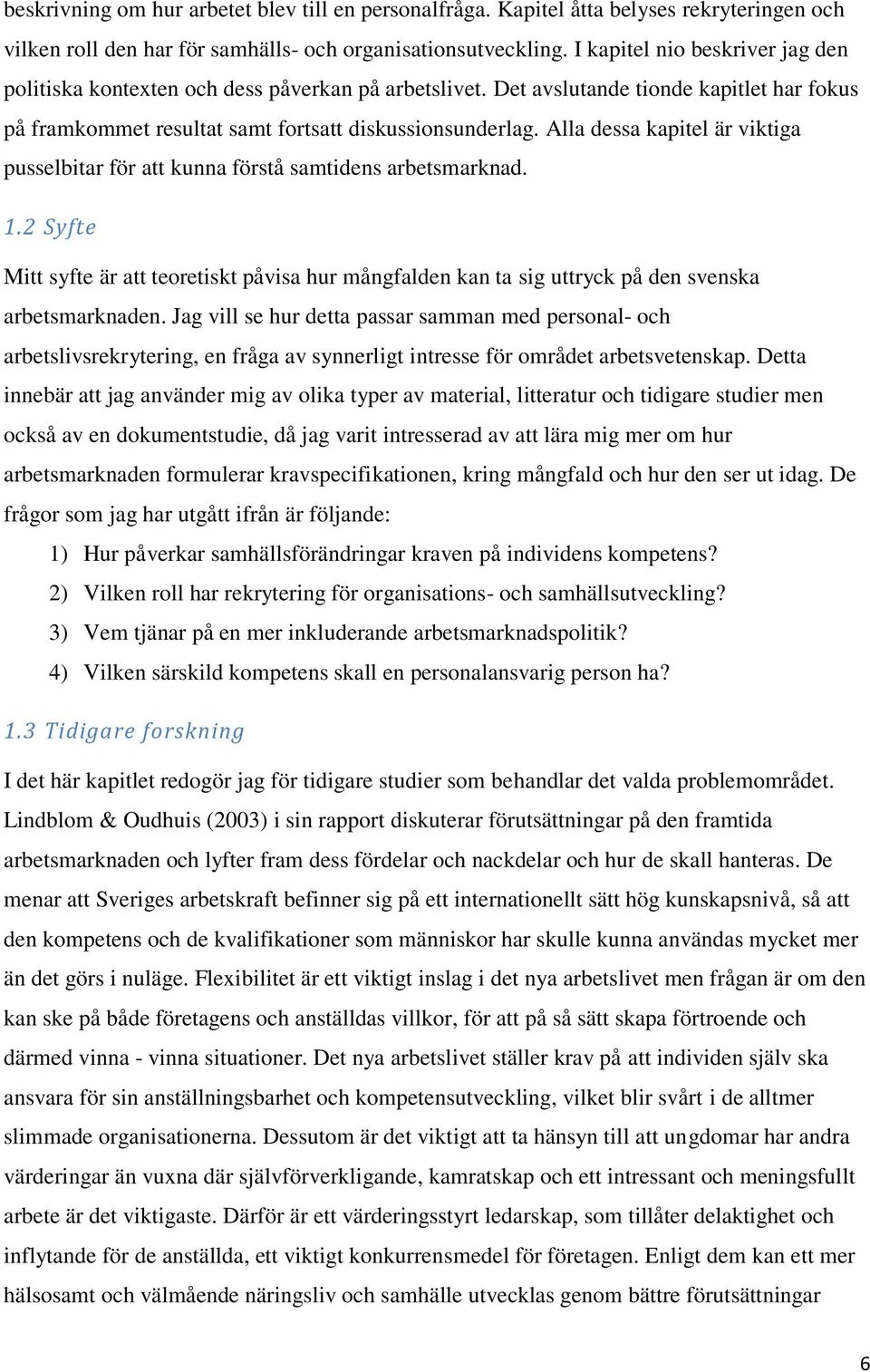 beskrivning om hur arbetet blev till en personalfråga. Kapitel åtta belyses rekryteringen och vilken roll den har för samhälls- och organisationsutveckling. I kapitel nio beskriver jag den politiska kontexten och dess påverkan på arbetslivet. Det avslutande tionde kapitlet har fokus på framkommet resultat samt fortsatt diskussionsunderlag. Alla dessa kapitel är viktiga pusselbitar för att kunna förstå samtidens arbetsmarknad.

1.2 Syfte

Mitt syfte är att teoretiskt påvisa hur mångfalden kan ta sig uttryck på den svenska arbetsmarknaden. Jag vill se hur detta passar samman med personal- och arbetslivsrekrytering, en fråga av synnerligt intresse för området arbetsvetenskap. Detta innebär att jag använder mig av olika typer av material, litteratur och tidigare studier men också av en dokumentstudie, då jag varit intresserad av att lära mig mer om hur arbetsmarknaden formulerar kravspecifikationen, kring mångfald och hur den ser ut idag. De frågor som jag har utgått ifrån är följande:

1) Hur påverkar samhällsförändringar kraven på individens kompetens?
2) Vilken roll har rekrytering för organisations- och samhällsutveckling?
3) Vem tjänar på en mer inkluderande arbetsmarknadspolitik?
4) Vilken särskild kompetens skall en personalansvarig person ha?

1.3 Tidigare forskning

I det här kapitlet redogör jag för tidigare studier som behandlar det valda problemområdet. Lindblom & Oudhuis (2003) i sin rapport diskuterar förutsättningar på den framtida arbetsmarknaden och lyfter fram dess fördelar och nackdelar och hur de skall hanteras. De menar att Sveriges arbetskraft befinner sig på ett internationellt sätt hög kunskapsnivå, så att den kompetens och de kvalifikationer som människor har skulle kunna användas mycket mer än det görs i nuläge. Flexibilitet är ett viktigt inslag i det nya arbetslivet men frågan är om den kan ske på både företagens och anställdas villkor, för att på så sätt skapa förtroende och därmed vinna - vinna situationer. Det nya arbetslivet ställer krav på att individen själv ska ansvara för sin anställningsbarhet och kompetensutveckling, vilket blir svårt i de alltmer slimmade organisationerna. Dessutom är det viktigt att ta hänsyn till att ungdomar har andra värderingar än vuxna där självförverkligande, kamratskap och ett intressant och meningsfullt arbete är det viktigaste. Därför är ett värderingsstyrt ledarskap, som tillåter delaktighet och inflytande för de anställda, ett viktigt konkurrensmedel för företagen. Enligt dem kan ett mer hälsosamt och välmående näringsliv och samhälle utvecklas genom bättre förutsättningar

6